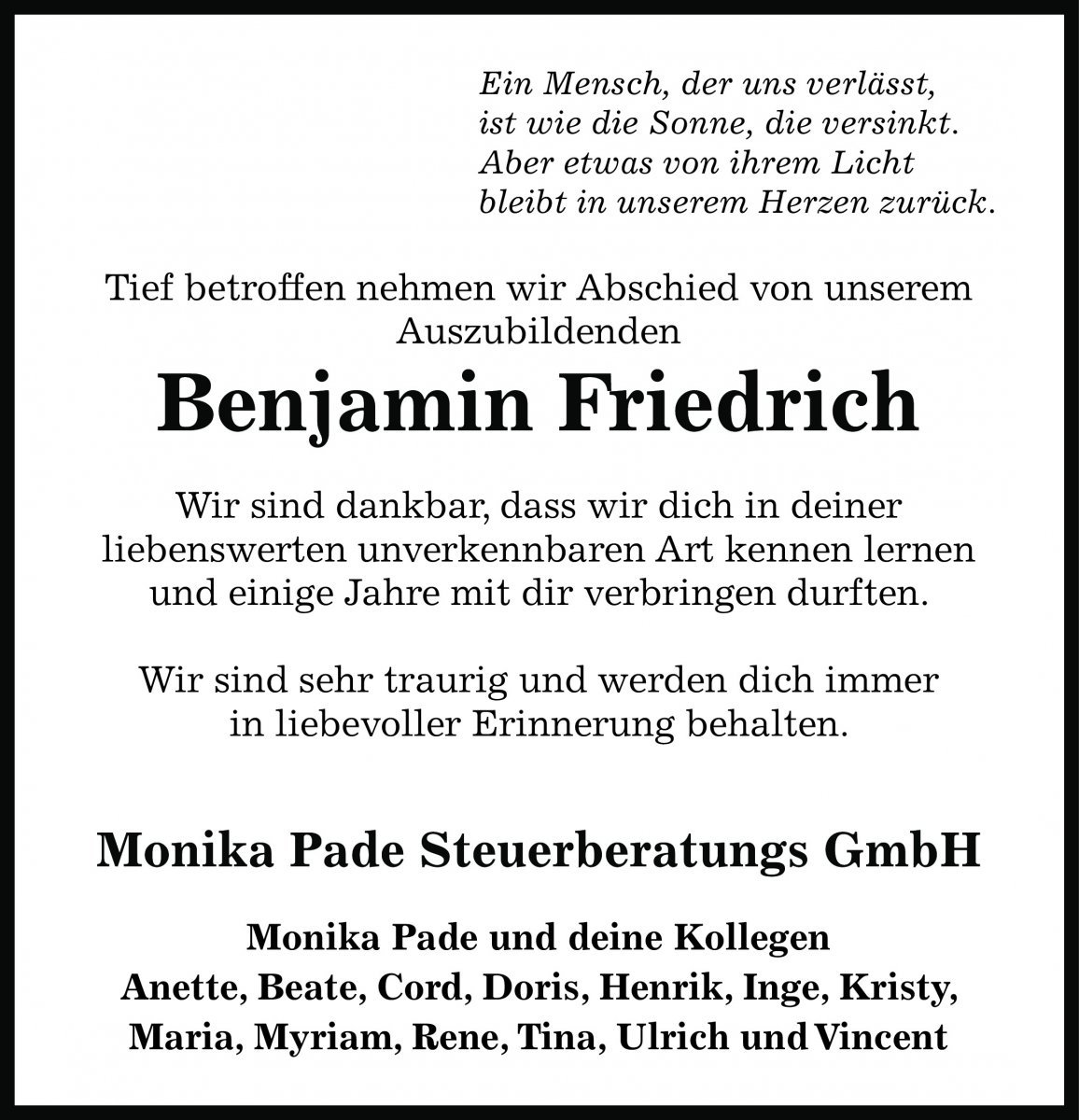 Ein Mensch, der uns verlässt,
ist wie die Sonne, die versinkt.
Aber etwas von ihrem Licht
bleibt in unserem Herzen zurück.

Tief betroffen nehmen wir Abschied von unserem Auszubildenden

Benjamin Friedrich

Wir sind dankbar, dass wir dich in deiner liebenswerten unverkennbaren Art kennen lernen und einige Jahre mit dir verbringen durften.

Wir sind sehr traurig und werden dich immer in liebevoller Erinnerung behalten.

Monika Pade Steuerberatungs GmbH

Monika Pade und deine Kollegen
Anette, Beate, Cord, Doris, Henrik, Inge, Kristy,
Maria, Myriam, Rene, Tina, Ulrich und Vincent